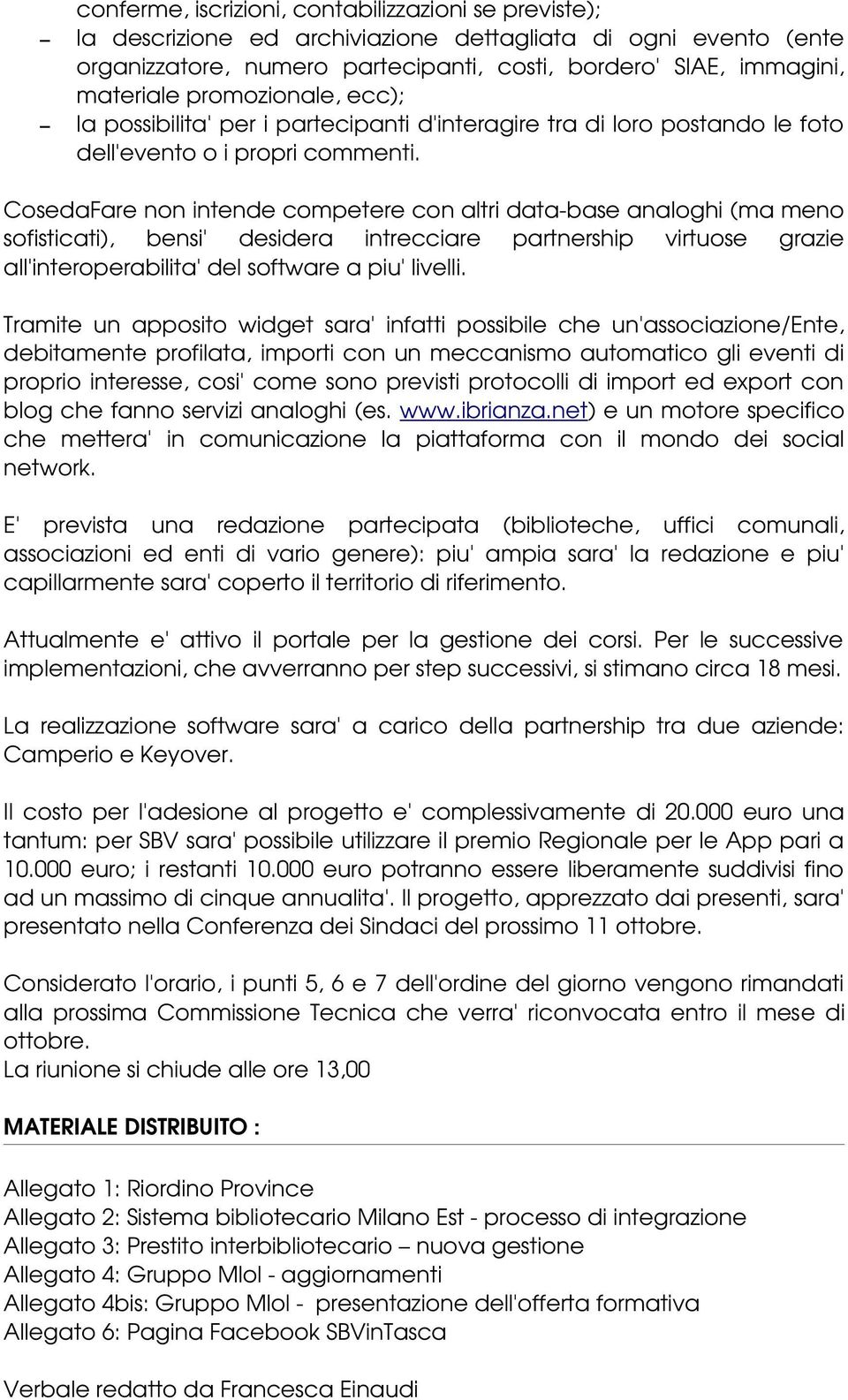 conferme, iscrizioni, contabilizzazioni se previste);
– la descrizione ed archiviazione dettagliata di ogni evento (ente organizzatore, numero partecipanti, costi, bordero' SIAE, immagini, materiale promozionale, ecc);
– la possibilita' per i partecipanti d'interagire tra di loro postando le foto dell'evento o i propri commenti.

CosedaFare non intende competere con altri data-base analoghi (ma meno sofisticati), bensi' desidera intrecciare partnership virtuose grazie all'interoperabilita' del software a piu' livelli.

Tramite un apposito widget sara' infatti possibile che un'associazione/Ente, debitamente profilata, importi con un meccanismo automatico gli eventi di proprio interesse, cosi' come sono previsti protocolli di import ed export con blog che fanno servizi analoghi (es. www.ibrianza.net) e un motore specifico che mettera' in comunicazione la piattaforma con il mondo dei social network.

E' prevista una redazione partecipata (biblioteche, uffici comunali, associazioni ed enti di vario genere): piu' ampia sara' la redazione e piu' capillarmente sara' coperto il territorio di riferimento.

Attualmente e' attivo il portale per la gestione dei corsi. Per le successive implementazioni, che avverranno per step successivi, si stimano circa 18 mesi.

La realizzazione software sara' a carico della partnership tra due aziende: Camperio e Keyover.

Il costo per l'adesione al progetto e' complessivamente di 20.000 euro una tantum: per SBV sara' possibile utilizzare il premio Regionale per le App pari a 10.000 euro; i restanti 10.000 euro potranno essere liberamente suddivisi fino ad un massimo di cinque annualita'. Il progetto, apprezzato dai presenti, sara' presentato nella Conferenza dei Sindaci del prossimo 11 ottobre.

Considerato l'orario, i punti 5, 6 e 7 dell'ordine del giorno vengono rimandati alla prossima Commissione Tecnica che verra' riconvocata entro il mese di ottobre.
La riunione si chiude alle ore 13,00

MATERIALE DISTRIBUITO :

Allegato 1: Riordino Province
Allegato 2: Sistema bibliotecario Milano Est - processo di integrazione
Allegato 3: Prestito interbibliotecario – nuova gestione
Allegato 4: Gruppo Mlol - aggiornamenti
Allegato 4bis: Gruppo Mlol - presentazione dell'offerta formativa
Allegato 6: Pagina Facebook SBVinTasca

Verbale redatto da Francesca Einaudi